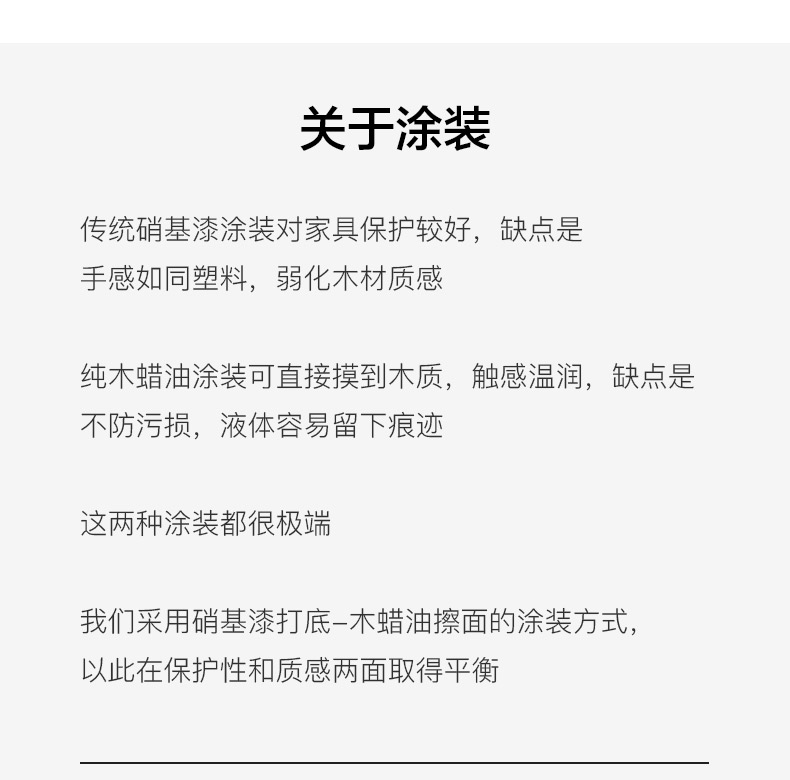 关于涂装

传统硝基漆涂装对家具保护较好，缺点是手感如同塑料，弱化木材质感

纯木蜡油涂装可直接摸到木质，触感温润，缺点是不防污损，液体容易留下痕迹

这两种涂装都很极端

我们采用硝基漆打底–木蜡油擦面的涂装方式，以此在保护性和质感两面取得平衡